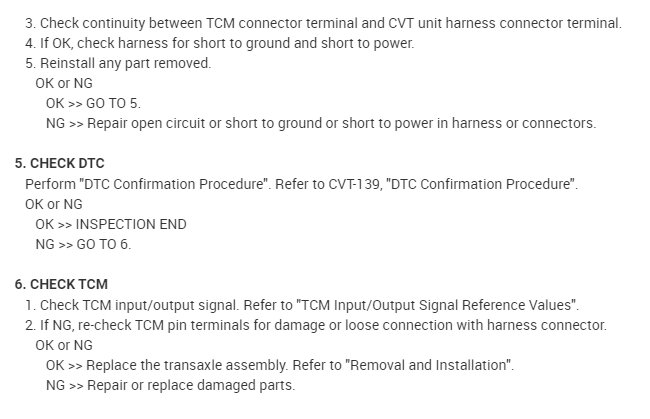 3. Check continuity between TCM connector terminal and CVT unit harness connector terminal.
4. If OK, check harness for short to ground and short to power.
5. Reinstall any part removed.
OK or NG
OK >> GO TO 5.
NG >> Repair open circuit or short to ground or short to power in harness or connectors.

5. CHECK DTC
Perform "DTC Confirmation Procedure". Refer to CVT-139, "DTC Confirmation Procedure".
OK or NG
OK >> INSPECTION END
NG >> GO TO 6.

6. CHECK TCM
1. Check TCM input/output signal. Refer to "TCM Input/Output Signal Reference Values".
2. If NG, re-check TCM pin terminals for damage or loose connection with harness connector.
OK or NG
OK >> Replace the transaxle assembly. Refer to "Removal and Installation".
NG >> Repair or replace damaged parts.